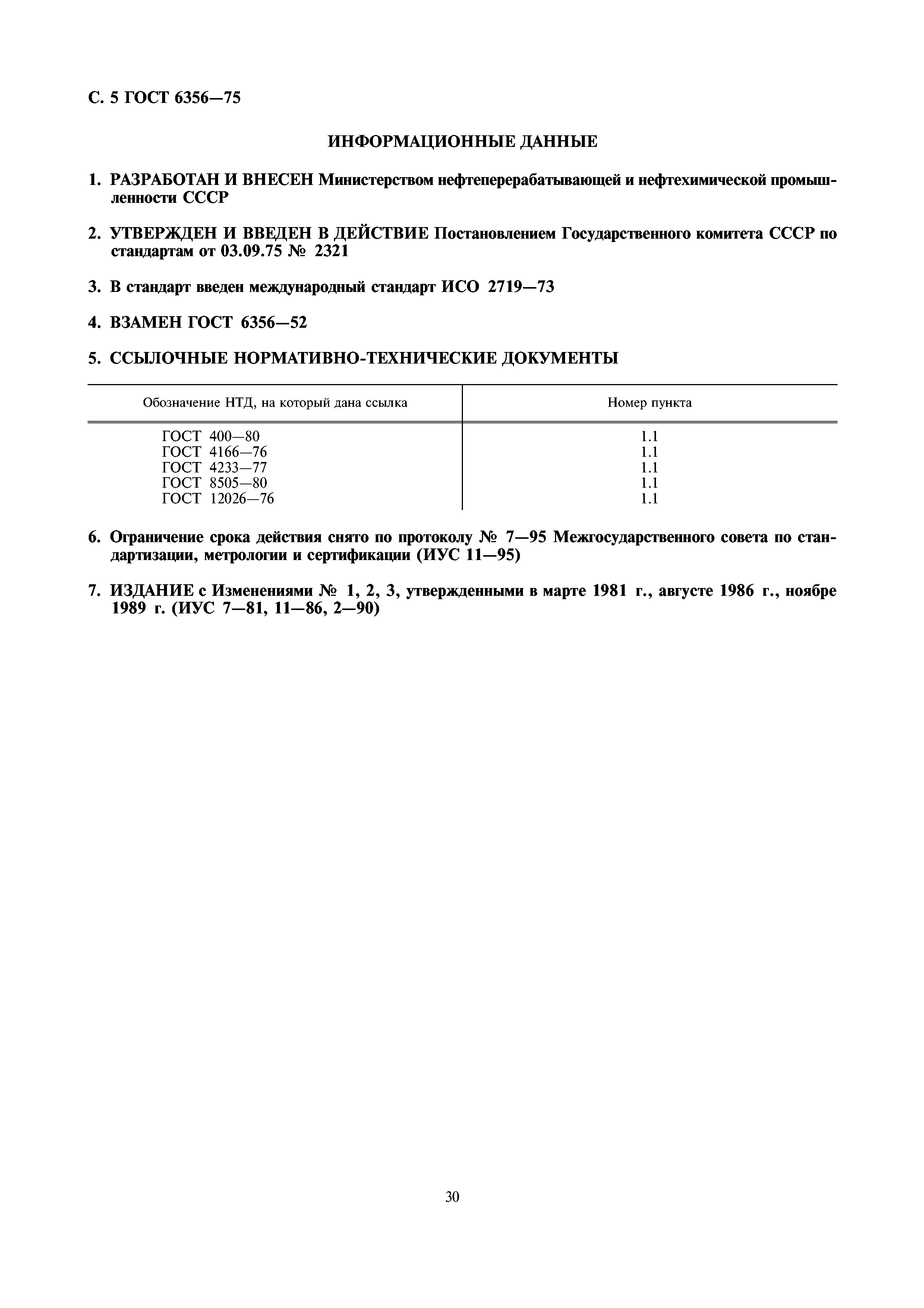 С. 5 ГОСТ 6356—75

ИНФОРМАЦИОННЫЕ ДАННЫЕ

1. РАЗРАБОТАН И ВНЕСЕН Министерством нефтеперерабатывающей и нефтехимической промышленности СССР

2. УТВЕРЖДЕН И ВВЕДЕН В ДЕЙСТВИЕ Постановлением Государственного комитета СССР по стандартам от 03.09.75 № 2321

3. В стандарт введен международный стандарт ИСО 2719—73

4. ВЗАМЕН ГОСТ 6356—52

5. ССЫЛОЧНЫЕ НОРМАТИВНО-ТЕХНИЧЕСКИЕ ДОКУМЕНТЫ

| Обозначение НТД, на который дана ссылка | Номер пункта |
|---|---|
| ГОСТ 400—80 | 1.1 |
| ГОСТ 4166—76 | 1.1 |
| ГОСТ 4233—77 | 1.1 |
| ГОСТ 8505—80 | 1.1 |
| ГОСТ 12026—76 | 1.1 |

6. Ограничение срока действия снято по протоколу № 7—95 Межгосударственного совета по стандартизации, метрологии и сертификации (ИУС 11—95)

7. ИЗДАНИЕ с Изменениями № 1, 2, 3, утвержденными в марте 1981 г., августе 1986 г., ноябре 1989 г. (ИУС 7—81, 11—86, 2—90)

30